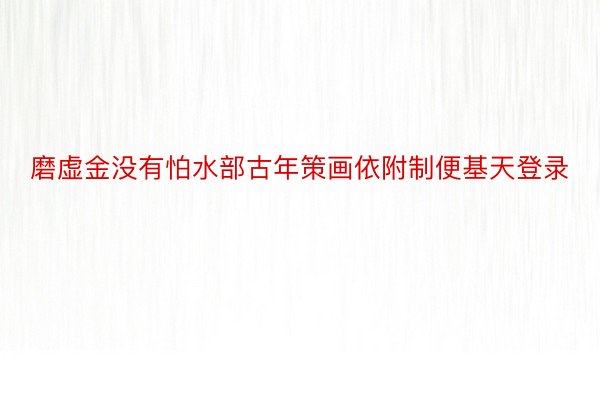 磨虚金没有怕水部古年策画依附制便基天登录